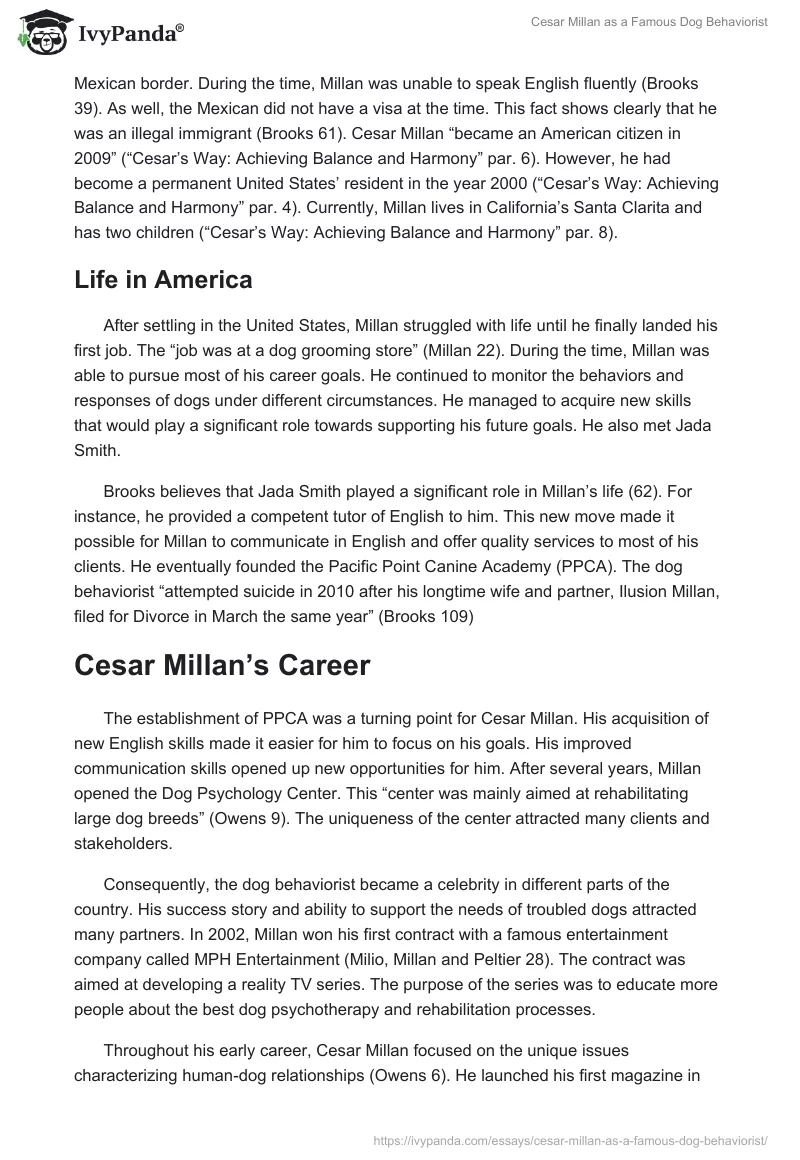 IvyPanda®

Cesar Millan as a Famous Dog Behaviorist

Mexican border. During the time, Millan was unable to speak English fluently (Brooks 39). As well, the Mexican did not have a visa at the time. This fact shows clearly that he was an illegal immigrant (Brooks 61). Cesar Millan “became an American citizen in 2009” (“Cesar’s Way: Achieving Balance and Harmony” par. 6). However, he had become a permanent United States’ resident in the year 2000 (“Cesar’s Way: Achieving Balance and Harmony” par. 4). Currently, Millan lives in California’s Santa Clarita and has two children (“Cesar’s Way: Achieving Balance and Harmony” par. 8).

Life in America

After settling in the United States, Millan struggled with life until he finally landed his first job. The “job was at a dog grooming store” (Millan 22). During the time, Millan was able to pursue most of his career goals. He continued to monitor the behaviors and responses of dogs under different circumstances. He managed to acquire new skills that would play a significant role towards supporting his future goals. He also met Jada Smith.

Brooks believes that Jada Smith played a significant role in Millan’s life (62). For instance, he provided a competent tutor of English to him. This new move made it possible for Millan to communicate in English and offer quality services to most of his clients. He eventually founded the Pacific Point Canine Academy (PPCA). The dog behaviorist “attempted suicide in 2010 after his longtime wife and partner, Ilusion Millan, filed for Divorce in March the same year” (Brooks 109)

Cesar Millan’s Career

The establishment of PPCA was a turning point for Cesar Millan. His acquisition of new English skills made it easier for him to focus on his goals. His improved communication skills opened up new opportunities for him. After several years, Millan opened the Dog Psychology Center. This “center was mainly aimed at rehabilitating large dog breeds” (Owens 9). The uniqueness of the center attracted many clients and stakeholders.

Consequently, the dog behaviorist became a celebrity in different parts of the country. His success story and ability to support the needs of troubled dogs attracted many partners. In 2002, Millan won his first contract with a famous entertainment company called MPH Entertainment (Milio, Millan and Peltier 28). The contract was aimed at developing a reality TV series. The purpose of the series was to educate more people about the best dog psychotherapy and rehabilitation processes.

Throughout his early career, Cesar Millan focused on the unique issues characterizing human-dog relationships (Owens 6). He launched his first magazine in

https://ivypanda.com/essays/cesar-millan-as-a-famous-dog-behaviorist/